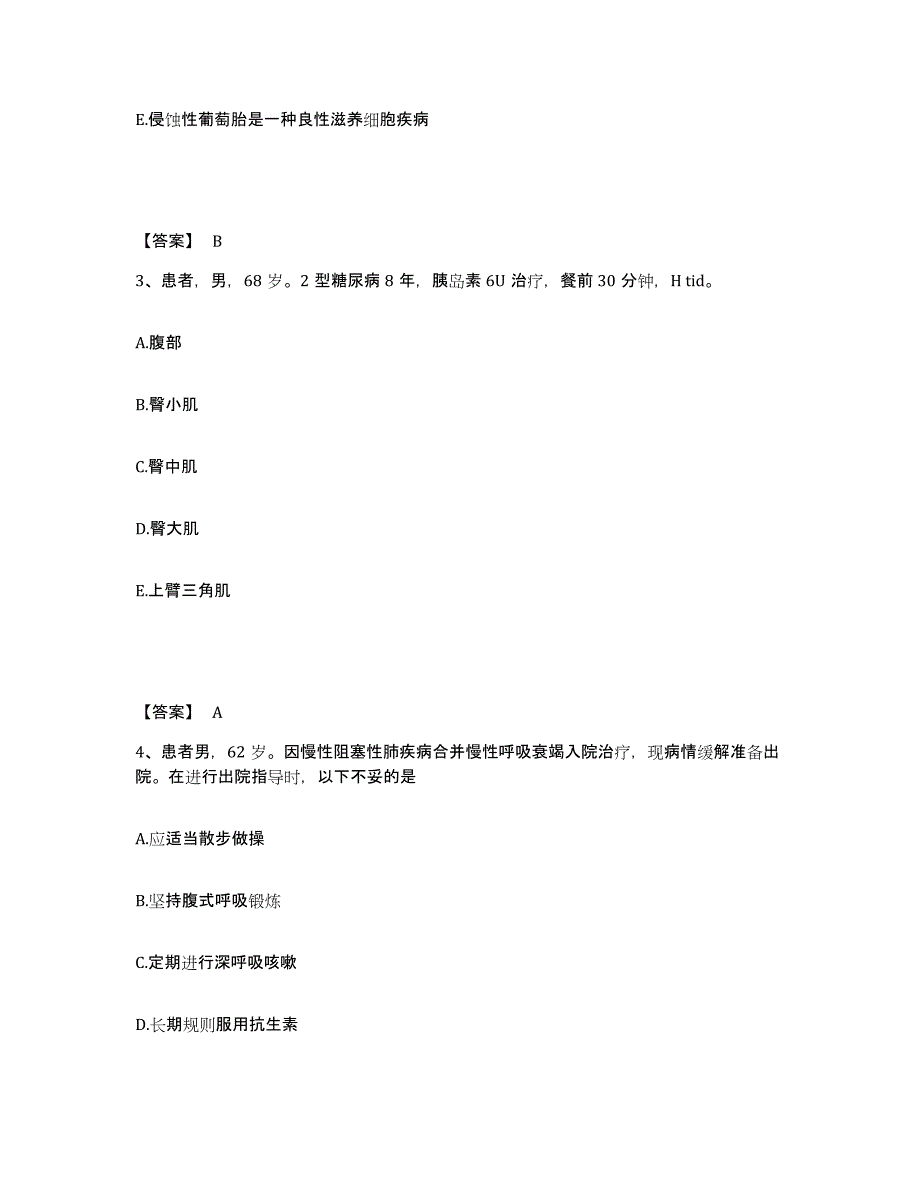 E.侵蚀性葡萄胎是一种良性滋养细胞疾病

【答案】 B

3、患者，男，68 岁。2 型糖尿病 8 年，胰岛素 6U 治疗，餐前 30 分钟，H tid。

A.腹部

B.臀小肌

C.臀中肌

D.臀大肌

E.上臂三角肌

【答案】 A

4、患者男，62 岁。因慢性阻塞性肺疾病合并慢性呼吸衰竭入院治疗，现病情缓解准备出院。在进行出院指导时，以下不妥的是

A.应适当散步做操

B.坚持腹式呼吸锻炼

C.定期进行深呼吸咳嗽

D.长期规则服用抗生素